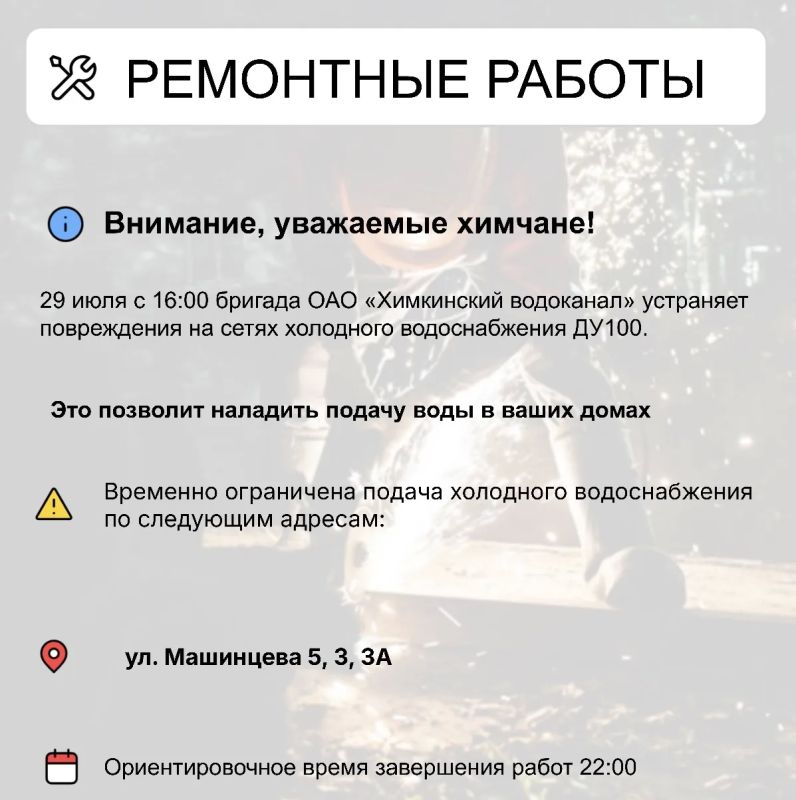 РЕМОНТНЫЕ РАБОТЫ

Внимание, уважаемые химчане!

29 июля с 16:00 бригада ОАО «Химкинский водоканал» устраняет повреждения на сетях холодного водоснабжения ДУ100.

Это позволит наладить подачу воды в ваших домах

Временно ограничена подача холодного водоснабжения по следующим адресам:

ул. Машинцева 5, 3, 3А

Ориентировочное время завершения работ 22:00